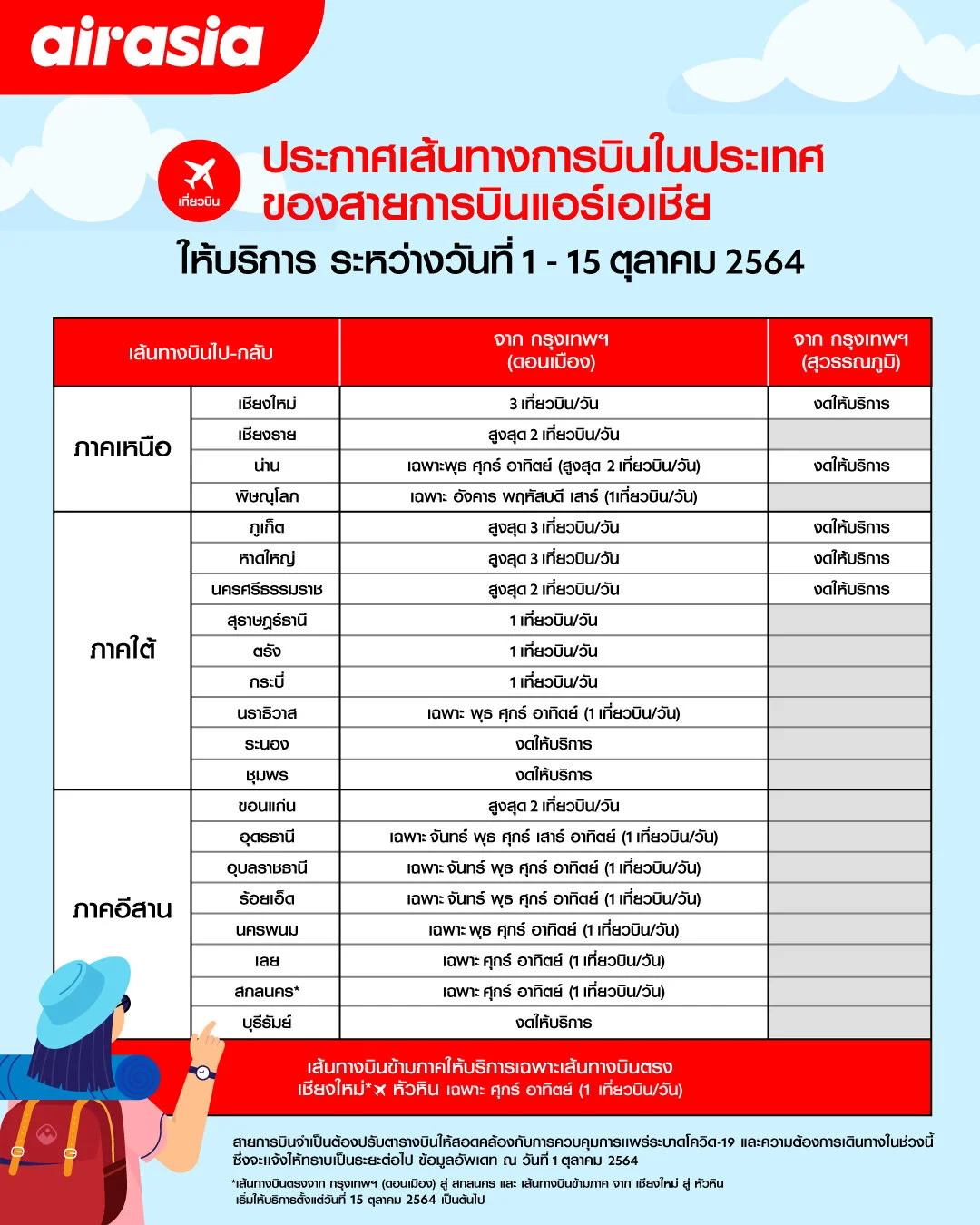 airasia

เที่ยวบิน

ประกาศเส้นทางการบินในประเทศ ของสายการบินแอร์เอเชีย

ให้บริการ ระหว่างวันที่ 1 - 15 ตุลาคม 2564

| เส้นทางบินไป-กลับ | | จาก กรุงเทพฯ (ดอนเมือง) | จาก กรุงเทพฯ (สุวรรณภูมิ) |
|---|---|---|---|
| ภาคเหนือ | เชียงใหม่ | 3 เที่ยวบิน/วัน | งดให้บริการ |
| | เชียงราย | สูงสุด 2 เที่ยวบิน/วัน | |
| | น่าน | เฉพาะพุธ ศุกร์ อาทิตย์ (สูงสุด 2 เที่ยวบิน/วัน) | งดให้บริการ |
| | พิษณุโลก | เฉพาะ อังคาร พฤหัสบดี เสาร์ (1เที่ยวบิน/วัน) | |
| ภาคใต้ | ภูเก็ต | สูงสุด 3 เที่ยวบิน/วัน | งดให้บริการ |
| | หาดใหญ่ | สูงสุด 3 เที่ยวบิน/วัน | งดให้บริการ |
| | นครศรีธรรมราช | สูงสุด 2 เที่ยวบิน/วัน | งดให้บริการ |
| | สุราษฎร์ธานี | 1 เที่ยวบิน/วัน | |
| | ตรัง | 1 เที่ยวบิน/วัน | |
| | กระบี่ | 1 เที่ยวบิน/วัน | |
| | นราธิวาส | เฉพาะ พุธ ศุกร์ อาทิตย์ (1 เที่ยวบิน/วัน) | |
| | ระนอง | งดให้บริการ | |
| | ชุมพร | งดให้บริการ | |
| ภาคอีสาน | ขอนแก่น | สูงสุด 2 เที่ยวบิน/วัน | |
| | อุดรธานี | เฉพาะ จันทร์ พุธ ศุกร์ เสาร์ อาทิตย์ (1 เที่ยวบิน/วัน) | |
| | อุบลราชธานี | เฉพาะ จันทร์ พุธ ศุกร์ อาทิตย์ (1 เที่ยวบิน/วัน) | |
| | ร้อยเอ็ด | เฉพาะ จันทร์ พุธ ศุกร์ อาทิตย์ (1 เที่ยวบิน/วัน) | |
| | นครพนม | เฉพาะ พุธ ศุกร์ อาทิตย์ (1 เที่ยวบิน/วัน) | |
| | เลย | เฉพาะ ศุกร์ อาทิตย์ (1 เที่ยวบิน/วัน) | |
| | สกลนคร* | เฉพาะ ศุกร์ อาทิตย์ (1 เที่ยวบิน/วัน) | |
| | บุรีรัมย์ | งดให้บริการ | |

เส้นทางบินข้ามภาคให้บริการเฉพาะเส้นทางบินตรง
เชียงใหม่* หัวหิน เฉพาะ ศุกร์ อาทิตย์ (1 เที่ยวบิน/วัน)

สายการบินจำเป็นต้องปรับตารางบินให้สอดคล้องกับการควบคุมการแพร่ระบาดโควิด-19 และความต้องการเดินทางในช่วงนี้ ซึ่งจะแจ้งให้ทราบเป็นระยะต่อไป ข้อมูลอัพเดท ณ วันที่ 1 ตุลาคม 2564

*เส้นทางบินตรงจาก กรุงเทพฯ (ดอนเมือง) สู่ สกลนคร และ เส้นทางบินข้ามภาค จาก เชียงใหม่ สู่ หัวหิน เริ่มให้บริการตั้งแต่วันที่ 15 ตุลาคม 2564 เป็นต้นไป